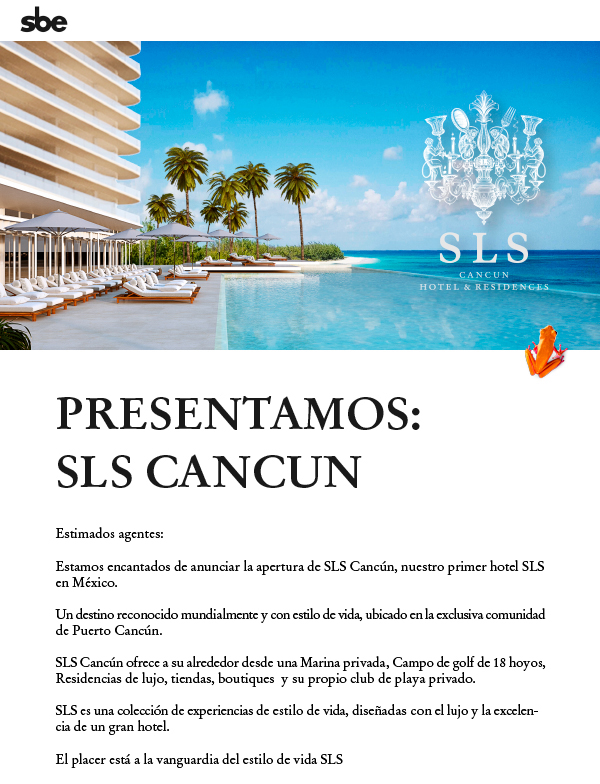 sbe

SLS
CANCUN
HOTEL & RESIDENCES

PRESENTAMOS:
SLS CANCUN

Estimados agentes:

Estamos encantados de anunciar la apertura de SLS Cancún, nuestro primer hotel SLS en México.

Un destino reconocido mundialmente y con estilo de vida, ubicado en la exclusiva comunidad de Puerto Cancún.

SLS Cancún ofrece a su alrededor desde una Marina privada, Campo de golf de 18 hoyos, Residencias de lujo, tiendas, boutiques y su propio club de playa privado.

SLS es una colección de experiencias de estilo de vida, diseñadas con el lujo y la excelencia de un gran hotel.

El placer está a la vanguardia del estilo de vida SLS